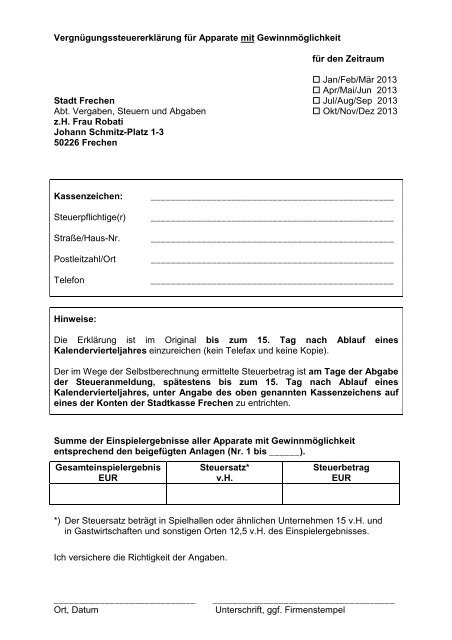 Vergnügungssteuererklärung für Apparate mit Gewinnmöglichkeit

für den Zeitraum

☐ Jan/Feb/Mär 2013
☐ Apr/Mai/Jun 2013
☐ Jul/Aug/Sep 2013
☐ Okt/Nov/Dez 2013

Stadt Frechen
Abt. Vergaben, Steuern und Abgaben
z.H. Frau Robati
Johann Schmitz-Platz 1-3
50226 Frechen

Kassenzeichen: ______________________________

Steuerpflichtige(r) ______________________________

Straße/Haus-Nr. ______________________________

Postleitzahl/Ort ______________________________

Telefon ______________________________

Hinweise:

Die Erklärung ist im Original bis zum 15. Tag nach Ablauf eines Kalendervierteljahres einzureichen (kein Telefax und keine Kopie).

Der im Wege der Selbstberechnung ermittelte Steuerbetrag ist am Tage der Abgabe der Steueranmeldung, spätestens bis zum 15. Tag nach Ablauf eines Kalendervierteljahres, unter Angabe des oben genannten Kassenzeichens auf eines der Konten der Stadtkasse Frechen zu entrichten.

Summe der Einspielergebnisse aller Apparate mit Gewinnmöglichkeit entsprechend den beigefügten Anlagen (Nr. 1 bis ______).

| Gesamteinspielergebnis EUR | Steuersatz* v.H. | Steuerbetrag EUR |
|---|---|---|
| | | |

*) Der Steuersatz beträgt in Spielhallen oder ähnlichen Unternehmen 15 v.H. und in Gastwirtschaften und sonstigen Orten 12,5 v.H. des Einspielergebnisses.

Ich versichere die Richtigkeit der Angaben.

______________________________ ______________________________
Ort, Datum Unterschrift, ggf. Firmenstempel